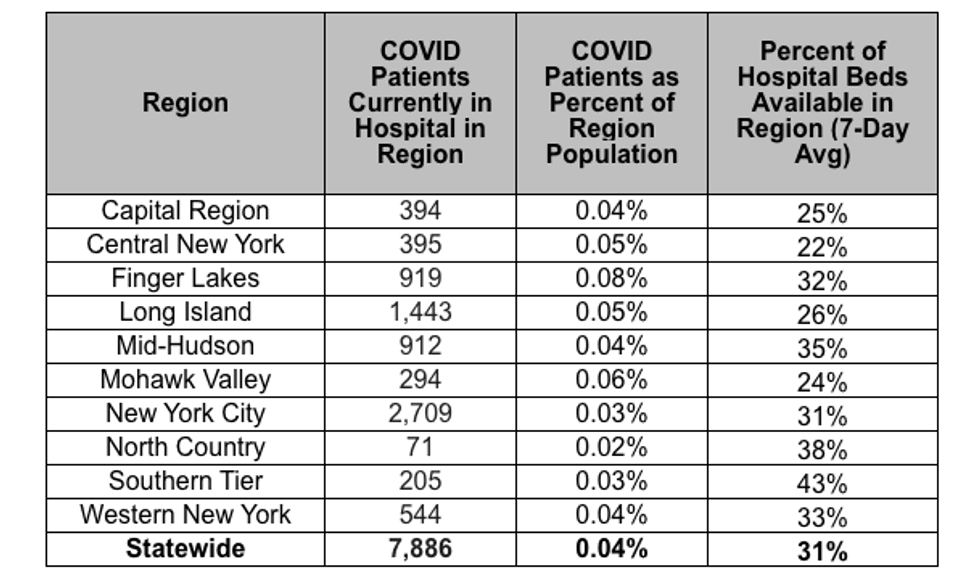 | Region | COVID Patients Currently in Hospital in Region | COVID Patients as Percent of Region Population | Percent of Hospital Beds Available in Region (7-Day Avg) |
|---|---|---|---|
| Capital Region | 394 | 0.04% | 25% |
| Central New York | 395 | 0.05% | 22% |
| Finger Lakes | 919 | 0.08% | 32% |
| Long Island | 1,443 | 0.05% | 26% |
| Mid-Hudson | 912 | 0.04% | 35% |
| Mohawk Valley | 294 | 0.06% | 24% |
| New York City | 2,709 | 0.03% | 31% |
| North Country | 71 | 0.02% | 38% |
| Southern Tier | 205 | 0.03% | 43% |
| Western New York | 544 | 0.04% | 33% |
| **Statewide** | **7,886** | **0.04%** | **31%** |